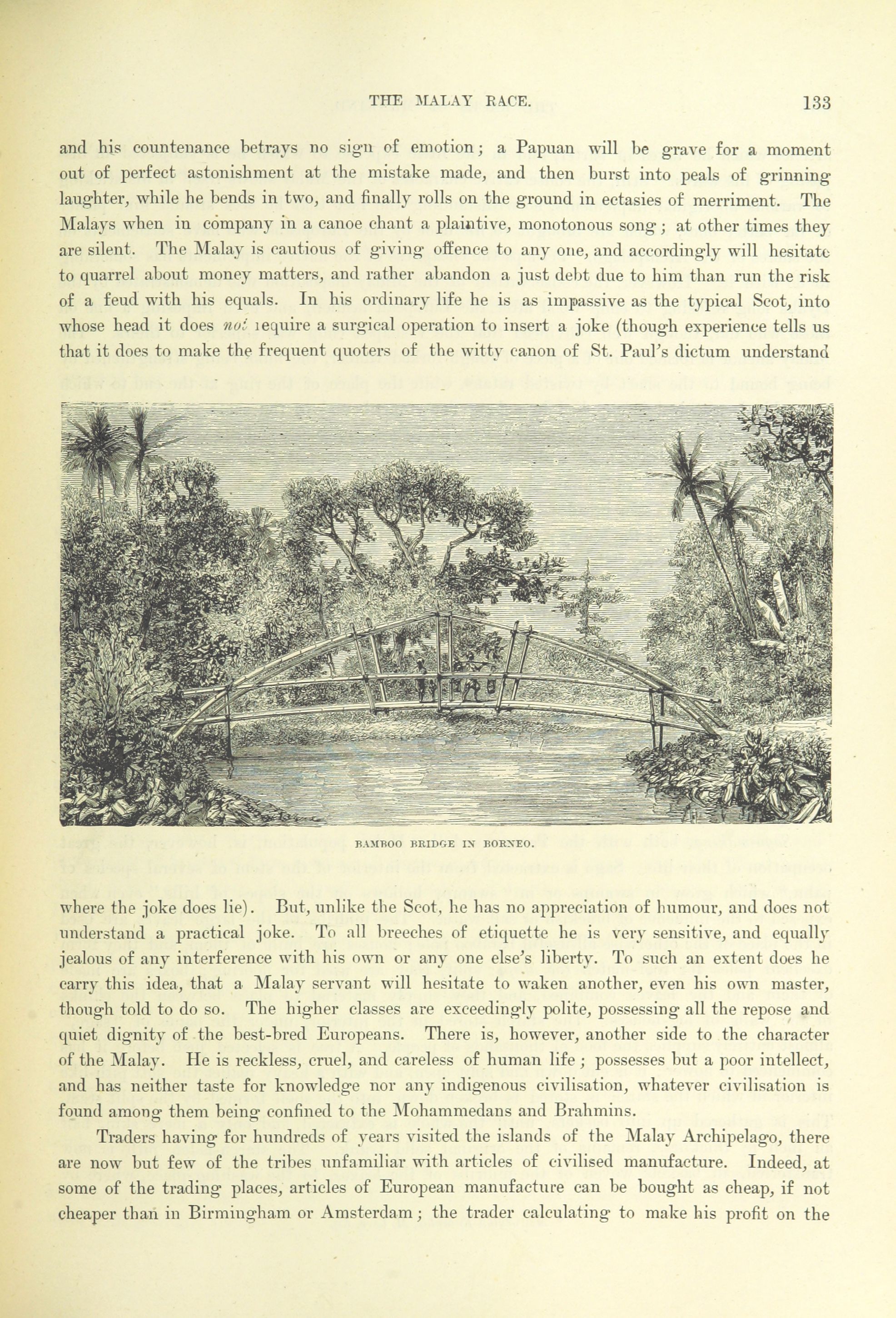 THE MALAY RACE. 133

and his countenance betrays no sign of emotion; a Papuan will be grave for a moment out of perfect astonishment at the mistake made, and then burst into peals of grinning laughter, while he bends in two, and finally rolls on the ground in ectasies of merriment. The Malays when in company in a canoe chant a plaintive, monotonous song; at other times they are silent. The Malay is cautious of giving offence to any one, and accordingly will hesitate to quarrel about money matters, and rather abandon a just debt due to him than run the risk of a feud with his equals. In his ordinary life he is as impassive as the typical Scot, into whose head it does not require a surgical operation to insert a joke (though experience tells us that it does to make the frequent quoters of the witty canon of St. Paul's dictum understand

BAMBOO BRIDGE IN BORNEO.

where the joke does lie). But, unlike the Scot, he has no appreciation of humour, and does not understand a practical joke. To all breeches of etiquette he is very sensitive, and equally jealous of any interference with his own or any one else's liberty. To such an extent does he carry this idea, that a Malay servant will hesitate to waken another, even his own master, though told to do so. The higher classes are exceedingly polite, possessing all the repose and quiet dignity of the best-bred Europeans. There is, however, another side to the character of the Malay. He is reckless, cruel, and careless of human life; possesses but a poor intellect, and has neither taste for knowledge nor any indigenous civilisation, whatever civilisation is found among them being confined to the Mohammedans and Brahmins.

Traders having for hundreds of years visited the islands of the Malay Archipelago, there are now but few of the tribes unfamiliar with articles of civilised manufacture. Indeed, at some of the trading places, articles of European manufacture can be bought as cheap, if not cheaper than in Birmingham or Amsterdam; the trader calculating to make his profit on the